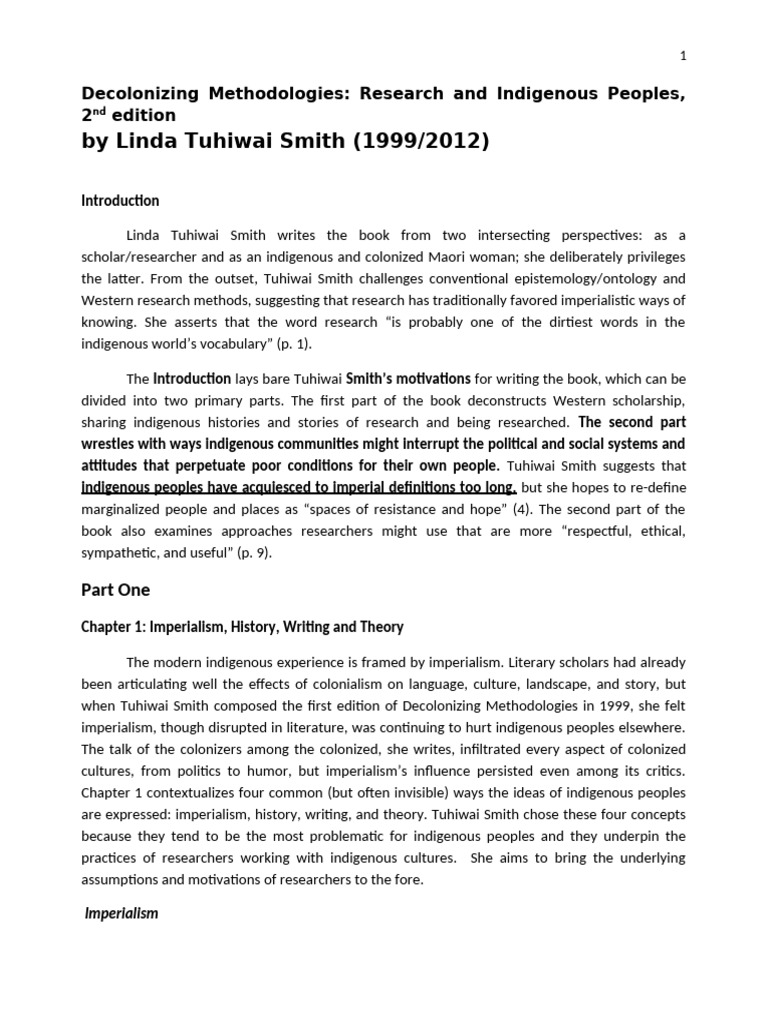 1

Decolonizing Methodologies: Research and Indigenous Peoples, 2$^{nd}$ edition
by Linda Tuhiwai Smith (1999/2012)

Introduction

Linda Tuhiwai Smith writes the book from two intersecting perspectives: as a scholar/researcher and as an indigenous and colonized Maori woman; she deliberately privileges the latter. From the outset, Tuhiwai Smith challenges conventional epistemology/ontology and Western research methods, suggesting that research has traditionally favored imperialistic ways of knowing. She asserts that the word research "is probably one of the dirtiest words in the indigenous world's vocabulary" (p. 1).

The Introduction lays bare Tuhiwai Smith's motivations for writing the book, which can be divided into two primary parts. The first part of the book deconstructs Western scholarship, sharing indigenous histories and stories of research and being researched. The second part wrestles with ways indigenous communities might interrupt the political and social systems and attitudes that perpetuate poor conditions for their own people. Tuhiwai Smith suggests that indigenous peoples have acquiesced to imperial definitions too long, but she hopes to re-define marginalized people and places as "spaces of resistance and hope" (4). The second part of the book also examines approaches researchers might use that are more "respectful, ethical, sympathetic, and useful" (p. 9).

Part One

Chapter 1: Imperialism, History, Writing and Theory

The modern indigenous experience is framed by imperialism. Literary scholars had already been articulating well the effects of colonialism on language, culture, landscape, and story, but when Tuhiwai Smith composed the first edition of Decolonizing Methodologies in 1999, she felt imperialism, though disrupted in literature, was continuing to hurt indigenous peoples elsewhere. The talk of the colonizers among the colonized, she writes, infiltrated every aspect of colonized cultures, from politics to humor, but imperialism's influence persisted even among its critics. Chapter 1 contextualizes four common (but often invisible) ways the ideas of indigenous peoples are expressed: imperialism, history, writing, and theory. Tuhiwai Smith chose these four concepts because they tend to be the most problematic for indigenous peoples and they underpin the practices of researchers working with indigenous cultures. She aims to bring the underlying assumptions and motivations of researchers to the fore.

Imperialism